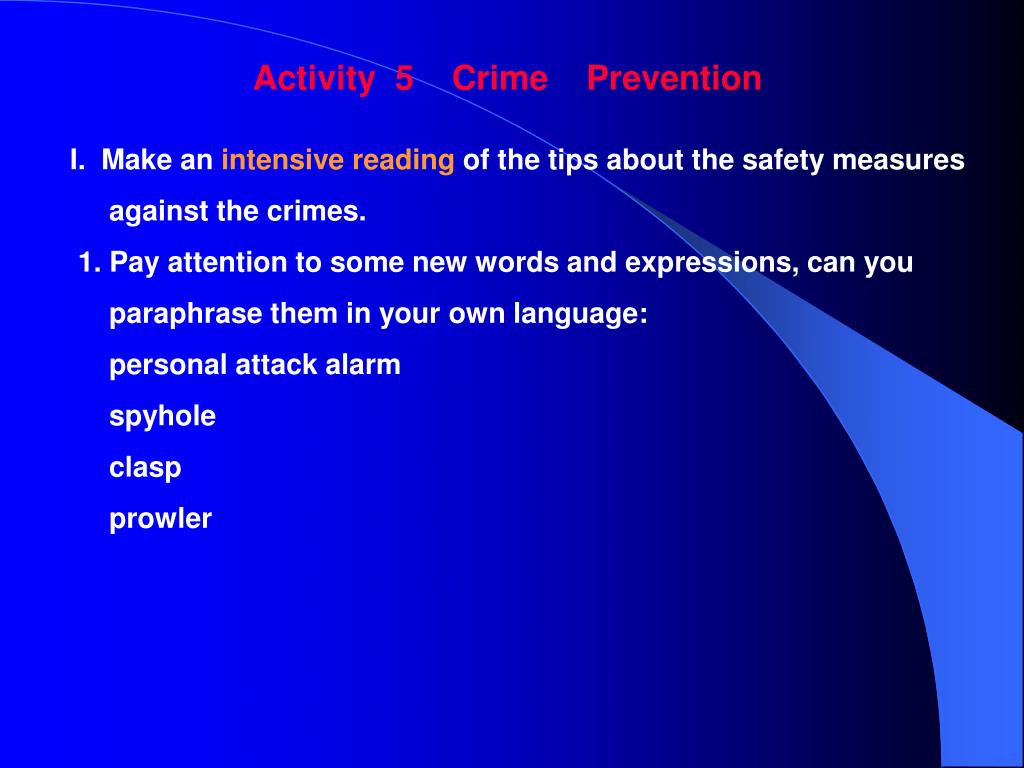 Activity 5 Crime Prevention

I. Make an intensive reading of the tips about the safety measures against the crimes.

1. Pay attention to some new words and expressions, can you paraphrase them in your own language:

personal attack alarm

spyhole

clasp

prowler